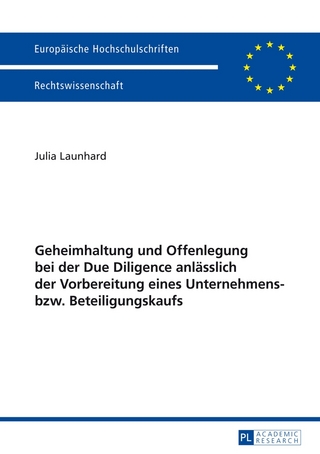 Europäische Hochschulschriften

Rechtswissenschaft

Julia Launhard

Geheimhaltung und Offenlegung bei der Due Diligence anlässlich der Vorbereitung eines Unternehmens- bzw. Beteiligungskaufs

PL ACADEMIC RESEARCH